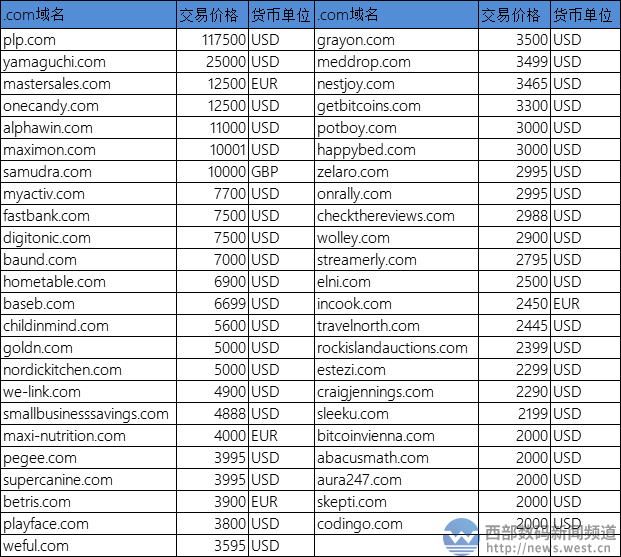 | .com域名 | 交易价格 | 货币单位 | .com域名 | 交易价格 | 货币单位 |
|---|---|---|---|---|---|
| plp.com | 117500 | USD | grayon.com | 3500 | USD |
| yamaguchi.com | 25000 | USD | meddrop.com | 3499 | USD |
| mastersales.com | 12500 | EUR | nestjoy.com | 3465 | USD |
| onecandy.com | 12500 | USD | getbitcoins.com | 3300 | USD |
| alphawin.com | 11000 | USD | potboy.com | 3000 | USD |
| maximon.com | 10001 | USD | happybed.com | 3000 | USD |
| samudra.com | 10000 | GBP | zelaro.com | 2995 | USD |
| myactiv.com | 7700 | USD | onrally.com | 2995 | USD |
| fastbank.com | 7500 | USD | checkthereviews.com | 2988 | USD |
| digitonic.com | 7500 | USD | wolley.com | 2900 | USD |
| baund.com | 7000 | USD | streamerly.com | 2795 | USD |
| hometable.com | 6900 | USD | elni.com | 2500 | USD |
| baseb.com | 6699 | USD | incook.com | 2450 | EUR |
| childinmind.com | 5600 | USD | travelnorth.com | 2445 | USD |
| goldn.com | 5000 | USD | rockislandauctions.com | 2399 | USD |
| nordickitchen.com | 5000 | USD | estezi.com | 2299 | USD |
| we-link.com | 4900 | USD | craigjennings.com | 2290 | USD |
| smallbusinesssavings.com | 4888 | USD | sleeku.com | 2199 | USD |
| maxi-nutrition.com | 4000 | EUR | bitcoinvienna.com | 2000 | USD |
| pegee.com | 3995 | USD | abacusmath.com | 2000 | USD |
| supercanine.com | 3995 | USD | aura247.com | 2000 | USD |
| betris.com | 3900 | EUR | skepti.com | 2000 | USD |
| playface.com | 3800 | USD | codingo.com | 2000 | USD |
| weful.com | 3595 | USD | | | |

西部数码新闻频道
http://news.west.cn